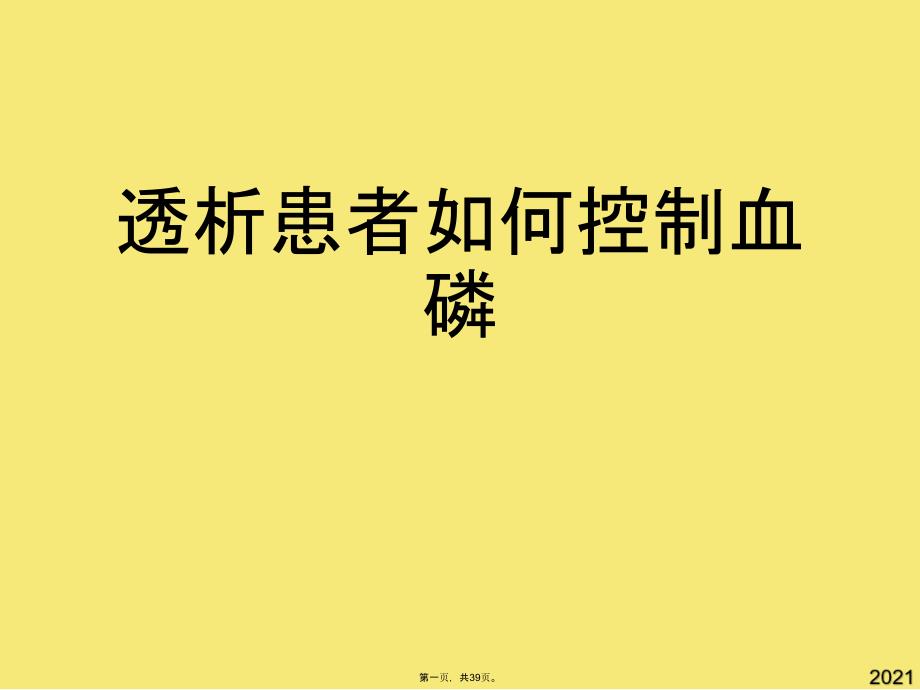 透析患者如何控制血磷

第一页，共39页。

2021